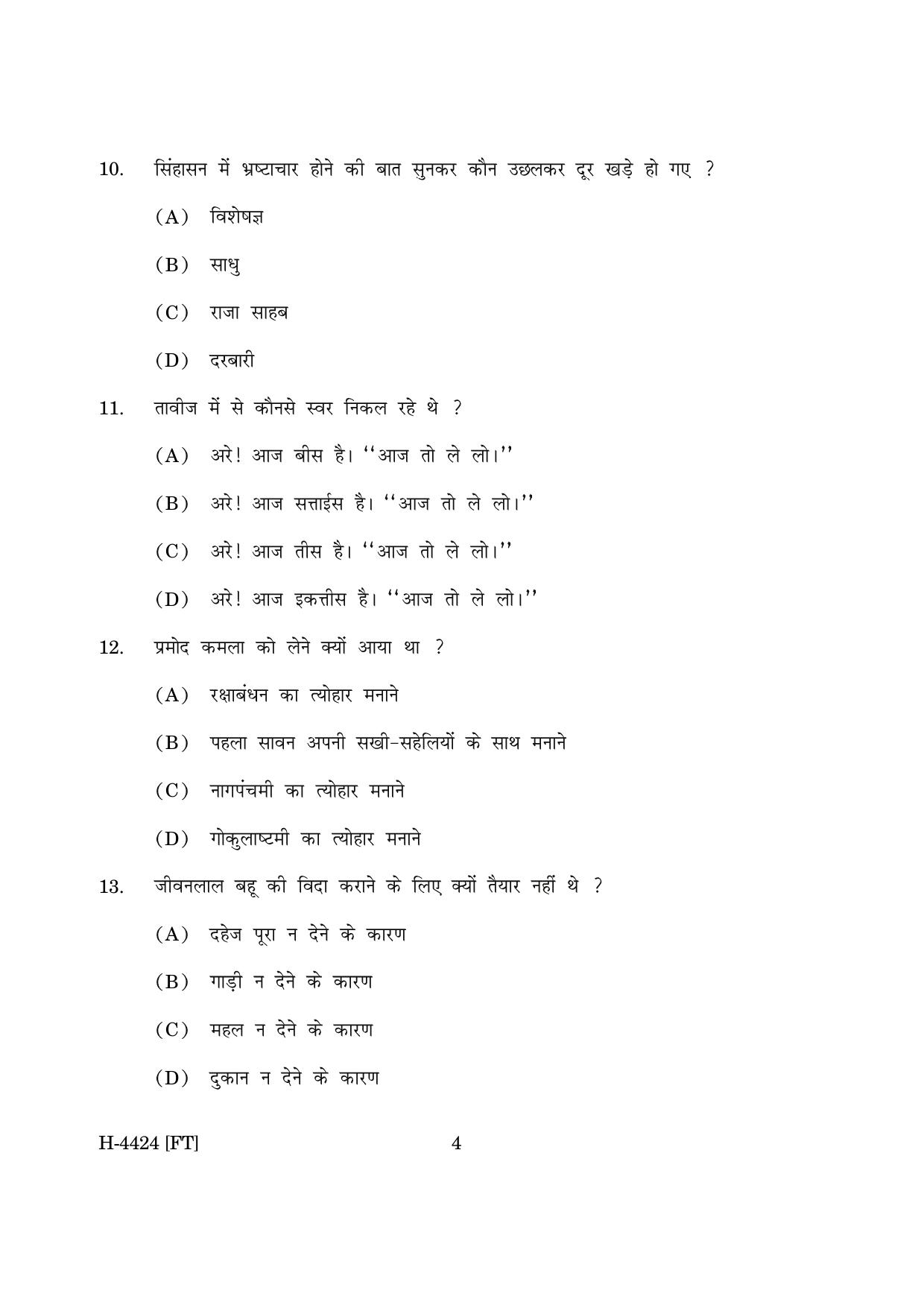 10. सिंहासन में भ्रष्टाचार होने की बात सुनकर कौन उछलकर दूर खड़े हो गए ?

(A) विशेषज्ञ

(B) साधु

(C) राजा साहब

(D) दरबारी

11. तावीज में से कौनसे स्वर निकल रहे थे ?

(A) अरे! आज बीस है। "आज तो ले लो।"

(B) अरे! आज सत्ताईस है। "आज तो ले लो।"

(C) अरे! आज तीस है। "आज तो ले लो।"

(D) अरे! आज इकत्तीस है। "आज तो ले लो।"

12. प्रमोद कमला को लेने क्यों आया था ?

(A) रक्षाबंधन का त्योहार मनाने

(B) पहला सावन अपनी सखी-सहेलियों के साथ मनाने

(C) नागपंचमी का त्योहार मनाने

(D) गोकुलाष्टमी का त्योहार मनाने

13. जीवनलाल बहू की विदा कराने के लिए क्यों तैयार नहीं थे ?

(A) दहेज पूरा न देने के कारण

(B) गाड़ी न देने के कारण

(C) महल न देने के कारण

(D) दुकान न देने के कारण

H-4424 [FT] 4